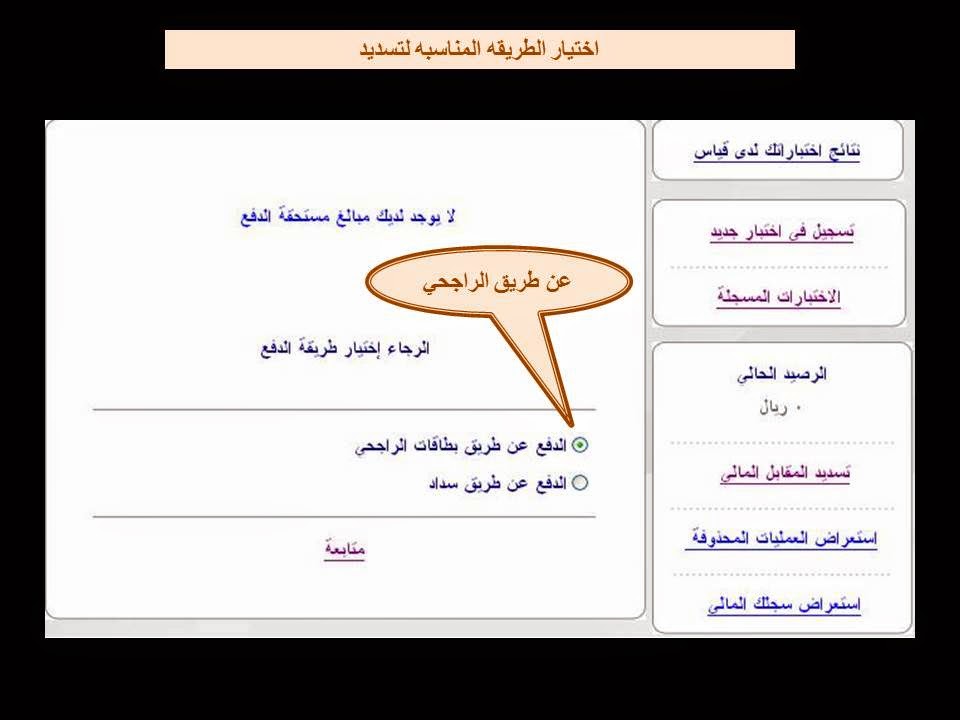 اختيار الطريقه المناسبه لتسديد

نتائج اختباراتك لدى قياس

تسجيل في اختبار جديد

الاختبارات المسجلة

الرصيد الحالي

٠ ريال

تسديد المقابل المالي

استعراض العمليات المحذوفة

استعراض سجلك المالي

لا يوجد لديك مبالغ مستحقة الدفع

عن طريق الراجحي

الرجاء إختيار طريقة الدفع

الدفع عن طريق بطاقات الراجحي

الدفع عن طريق سداد

متابعة